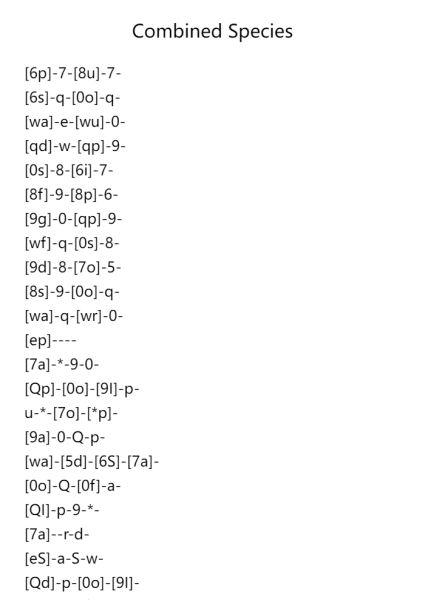 Combined Species

[6p]-7-[8u]-7-
[6s]-q-[0o]-q-
[wa]-e-[wu]-0-
[qd]-w-[qp]-9-
[0s]-8-[6i]-7-
[8f]-9-[8p]-6-
[9g]-0-[qp]-9-
[wf]-q-[0s]-8-
[9d]-8-[7o]-5-
[8s]-9-[0o]-q-
[wa]-q-[wr]-0-
[ep]----
[7a]-*-9-0-
[Qp]-[0o]-[9I]-p-
u-*-[7o]-[*p]-
[9a]-0-Q-p-
[wa]-[5d]-[6S]-[7a]-
[0o]-Q-[0f]-a-
[QI]-p-9-*-
[7a]--r-d-
[eS]-a-S-w-
[Qd]-p-[0o]-[9I]-